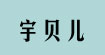 宇贝儿